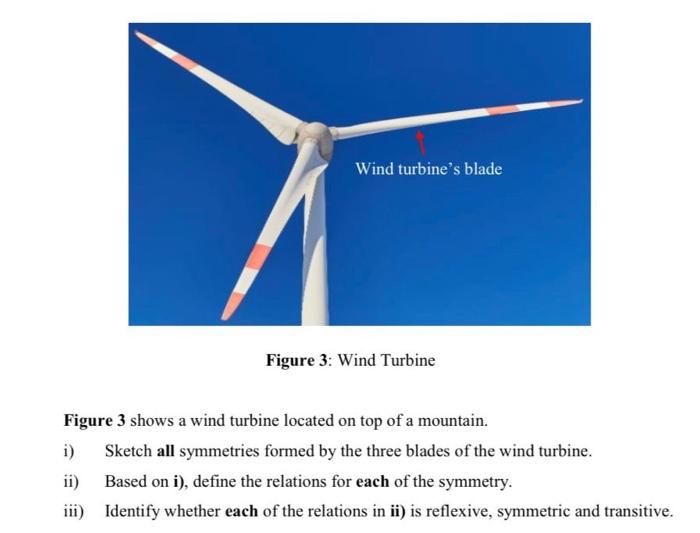 Wind turbine's blade

Figure 3: Wind Turbine

Figure 3 shows a wind turbine located on top of a mountain.

i) Sketch all symmetries formed by the three blades of the wind turbine.

ii) Based on i), define the relations for each of the symmetry.

iii) Identify whether each of the relations in ii) is reflexive, symmetric and transitive.